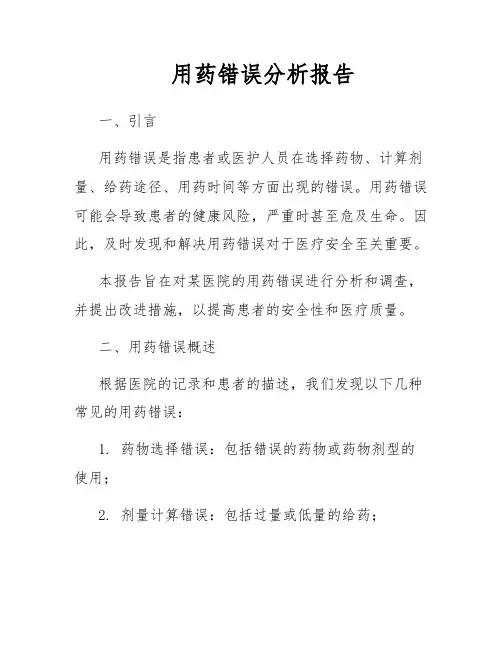 用药错误分析报告

一、引言

用药错误是指患者或医护人员在选择药物、计算剂量、给药途径、用药时间等方面出现的错误。用药错误可能会导致患者的健康风险，严重时甚至危及生命。因此，及时发现和解决用药错误对于医疗安全至关重要。

本报告旨在对某医院的用药错误进行分析和调查，并提出改进措施，以提高患者的安全性和医疗质量。

二、用药错误概述

根据医院的记录和患者的描述，我们发现以下几种常见的用药错误：

1. 药物选择错误：包括错误的药物或药物剂型的使用；

2. 剂量计算错误：包括过量或低量的给药；